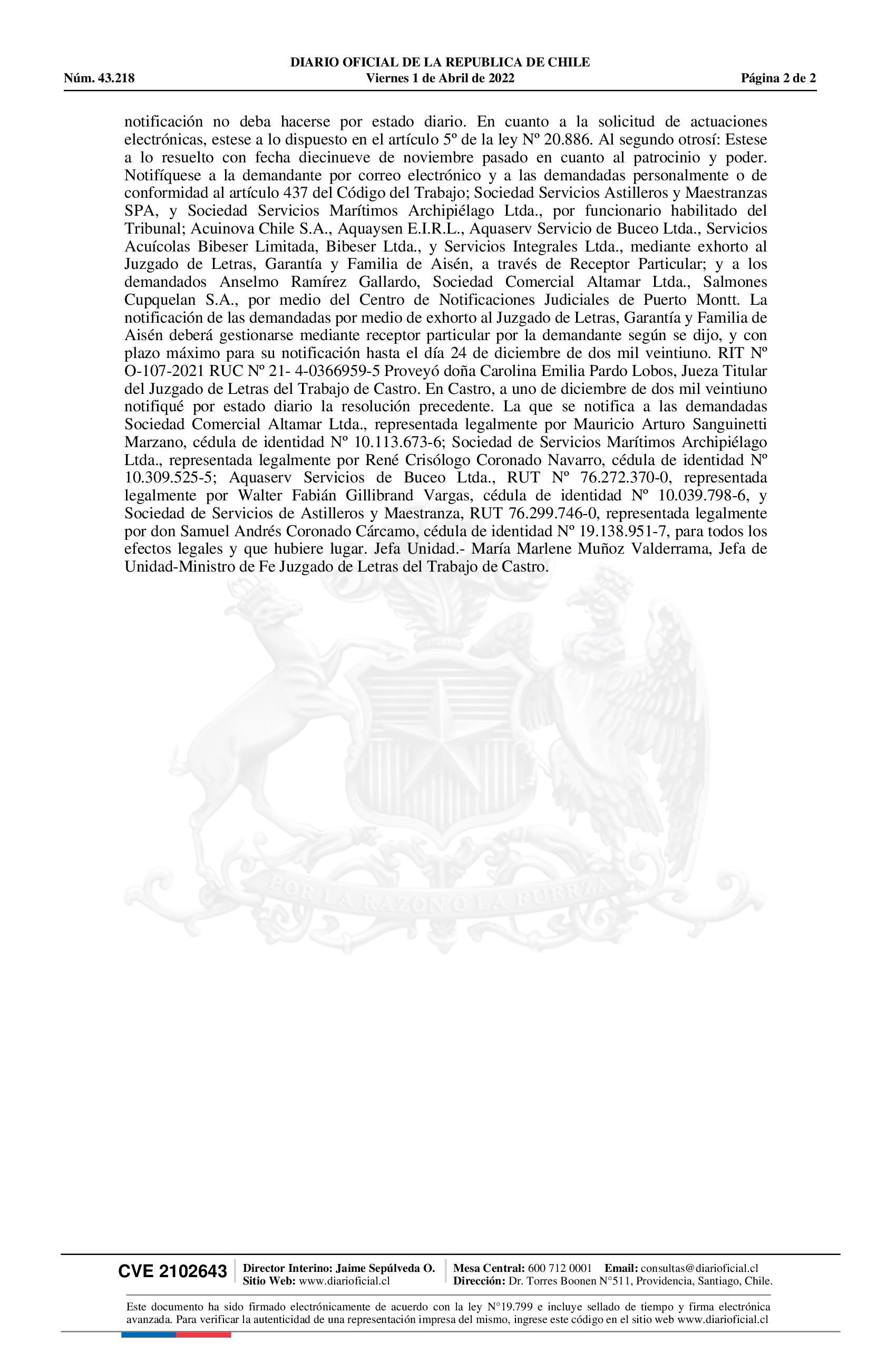 DIARIO OFICIAL DE LA REPUBLICA DE CHILE
Núm. 43.218 Viernes 1 de Abril de 2022 Página 2 de 2

notificación no deba hacerse por estado diario. En cuanto a la solicitud de actuaciones electrónicas, estese a lo dispuesto en el artículo 5º de la ley Nº 20.886. Al segundo otrosí: Estese a lo resuelto con fecha diecinueve de noviembre pasado en cuanto al patrocinio y poder. Notifíquese a la demandante por correo electrónico y a las demandadas personalmente o de conformidad al artículo 437 del Código del Trabajo; Sociedad Servicios Astilleros y Maestranzas SPA, y Sociedad Servicios Marítimos Archipiélago Ltda., por funcionario habilitado del Tribunal; Acuinova Chile S.A., Aquaysen E.I.R.L., Aquaserv Servicio de Buceo Ltda., Servicios Acuícolas Bibeser Limitada, Bibeser Ltda., y Servicios Integrales Ltda., mediante exhorto al Juzgado de Letras, Garantía y Familia de Aisén, a través de Receptor Particular; y a los demandados Anselmo Ramírez Gallardo, Sociedad Comercial Altamar Ltda., Salmones Cupquelan S.A., por medio del Centro de Notificaciones Judiciales de Puerto Montt. La notificación de las demandadas por medio de exhorto al Juzgado de Letras, Garantía y Familia de Aisén deberá gestionarse mediante receptor particular por la demandante según se dijo, y con plazo máximo para su notificación hasta el día 24 de diciembre de dos mil veintiuno. RIT Nº O-107-2021 RUC Nº 21- 4-0366959-5 Proveyó doña Carolina Emilia Pardo Lobos, Jueza Titular del Juzgado de Letras del Trabajo de Castro. En Castro, a uno de diciembre de dos mil veintiuno notifiqué por estado diario la resolución precedente. La que se notifica a las demandadas Sociedad Comercial Altamar Ltda., representada legalmente por Mauricio Arturo Sanguinetti Marzano, cédula de identidad Nº 10.113.673-6; Sociedad de Servicios Marítimos Archipiélago Ltda., representada legalmente por René Crisólogo Coronado Navarro, cédula de identidad Nº 10.309.525-5; Aquaserv Servicios de Buceo Ltda., RUT Nº 76.272.370-0, representada legalmente por Walter Fabián Gillibrand Vargas, cédula de identidad Nº 10.039.798-6, y Sociedad de Servicios de Astilleros y Maestranza, RUT 76.299.746-0, representada legalmente por don Samuel Andrés Coronado Cárcamo, cédula de identidad Nº 19.138.951-7, para todos los efectos legales y que hubiere lugar. Jefa Unidad.- María Marlene Muñoz Valderrama, Jefa de Unidad-Ministro de Fe Juzgado de Letras del Trabajo de Castro.

POR LA RAZON O LA FUERZA

CVE 2102643 Director Interino: Jaime Sepúlveda O. Sitio Web: www.diarioficial.cl Mesa Central: 600 712 0001 Email: consultas@diarioficial.cl Dirección: Dr. Torres Boonen N°511, Providencia, Santiago, Chile.

Este documento ha sido firmado electrónicamente de acuerdo con la ley N°19.799 e incluye sellado de tiempo y firma electrónica avanzada. Para verificar la autenticidad de una representación impresa del mismo, ingrese este código en el sitio web www.diarioficial.cl